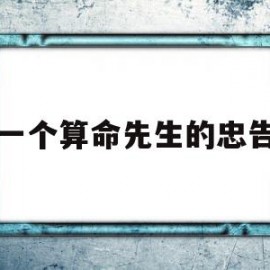 一个算命先生的忠告